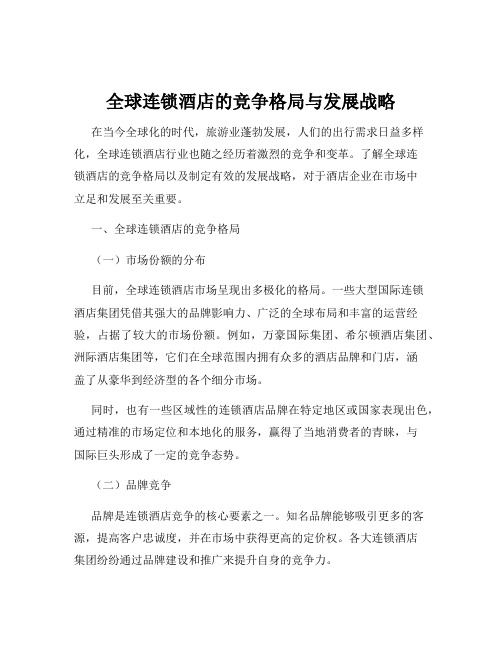 全球连锁酒店的竞争格局与发展战略

在当今全球化的时代，旅游业蓬勃发展，人们的出行需求日益多样化，全球连锁酒店行业也随之经历着激烈的竞争和变革。了解全球连锁酒店的竞争格局以及制定有效的发展战略，对于酒店企业在市场中立足和发展至关重要。

一、全球连锁酒店的竞争格局

（一）市场份额的分布

目前，全球连锁酒店市场呈现出多极化的格局。一些大型国际连锁酒店集团凭借其强大的品牌影响力、广泛的全球布局和丰富的运营经验，占据了较大的市场份额。例如，万豪国际集团、希尔顿酒店集团、洲际酒店集团等，它们在全球范围内拥有众多的酒店品牌和门店，涵盖了从豪华到经济型的各个细分市场。

同时，也有一些区域性的连锁酒店品牌在特定地区或国家表现出色，通过精准的市场定位和本地化的服务，赢得了当地消费者的青睐，与国际巨头形成了一定的竞争态势。

（二）品牌竞争

品牌是连锁酒店竞争的核心要素之一。知名品牌能够吸引更多的客源，提高客户忠诚度，并在市场中获得更高的定价权。各大连锁酒店集团纷纷通过品牌建设和推广来提升自身的竞争力。